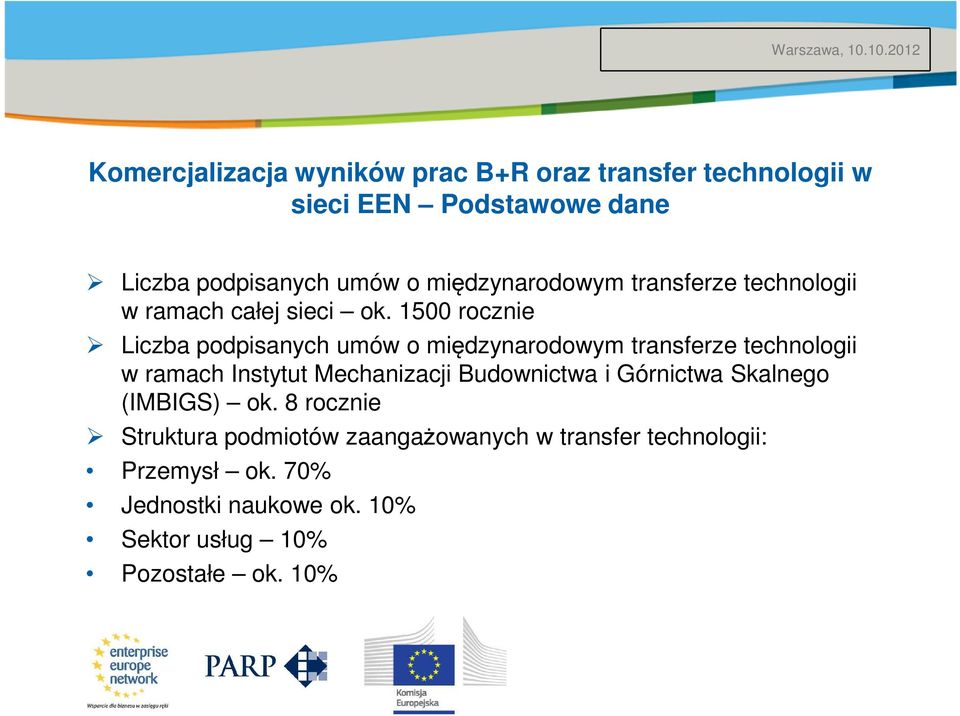 Warszawa, 10.10.2012

Komercjalizacja wyników prac B+R oraz transfer technologii w sieci EEN – Podstawowe dane

➢ Liczba podpisanych umów o międzynarodowym transferze technologii w ramach całej sieci – ok. 1500 rocznie

➢ Liczba podpisanych umów o międzynarodowym transferze technologii w ramach Instytut Mechanizacji Budownictwa i Górnictwa Skalnego (IMBIGS) – ok. 8 rocznie

➢ Struktura podmiotów zaangażowanych w transfer technologii:

• Przemysł – ok. 70%

• Jednostki naukowe ok. 10%

• Sektor usług – 10%

• Pozostałe – ok. 10%

enterprise europe network
Wsparcie dla biznesu w zasięgu ręki

PARP

Komisja Europejska